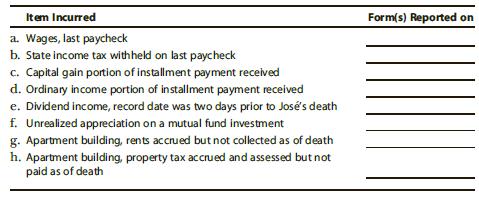 | Item Incurred | Form(s) Reported on |
|---|---|
| a. Wages, last paycheck | |
| b. State income tax withheld on last paycheck | |
| c. Capital gain portion of installment payment received | |
| d. Ordinary income portion of installment payment received | |
| e. Dividend income, record date was two days prior to José's death | |
| f. Unrealized appreciation on a mutual fund investment | |
| g. Apartment building, rents accrued but not collected as of death | |
| h. Apartment building, property tax accrued and assessed but not paid as of death | |